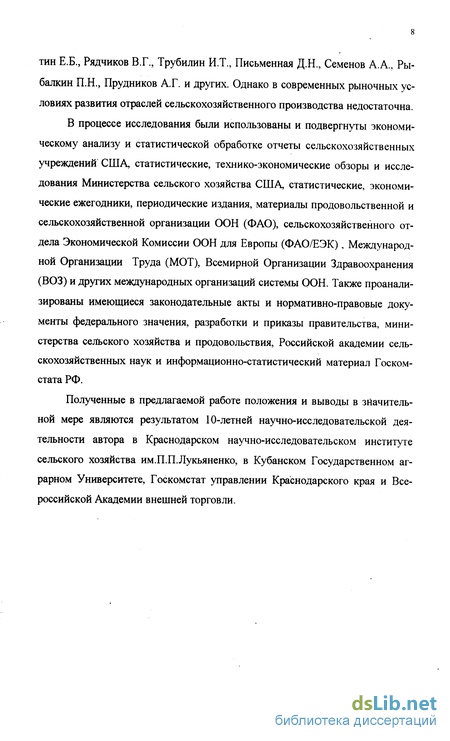 8

тин Е.Б., Рядчиков В.Г., Трубилин И.Т., Письменная Д.Н., Семенов А.А., Рыбалкин П.Н., Прудников А.Г. и других. Однако в современных рыночных условиях развития отраслей сельскохозяйственного производства недостаточна.

В процессе исследования были использованы и подвергнуты экономическому анализу и статистической обработке отчеты сельскохозяйственных учреждений США, статистические, технико-экономические обзоры и исследования Министерства сельского хозяйства США, статистические, экономические ежегодники, периодические издания, материалы продовольственной и сельскохозяйственной организации ООН (ФАО), сельскохозяйственного отдела Экономической Комиссии ООН для Европы (ФАО/ЕЭК) , Международной Организации Труда (МОТ), Всемирной Организации Здравоохранения (ВОЗ) и других международных организаций системы ООН. Также проанализированы имеющиеся законодательные акты и нормативно-правовые документы федерального значения, разработки и приказы правительства, министерства сельского хозяйства и продовольствия, Российской академии сельскохозяйственных наук и информационно-статистический материал Госкомстата РФ.

Полученные в предлагаемой работе положения и выводы в значительной мере являются результатом 10-летней научно-исследовательской деятельности автора в Краснодарском научно-исследовательском институте сельского хозяйства им.П.П.Лукьяненко, в Кубанском Государственном аграрном Университете, Госкомстат управлении Краснодарского края и Всероссийской Академии внешней торговли.

dsLib.net
библиотека диссертаций